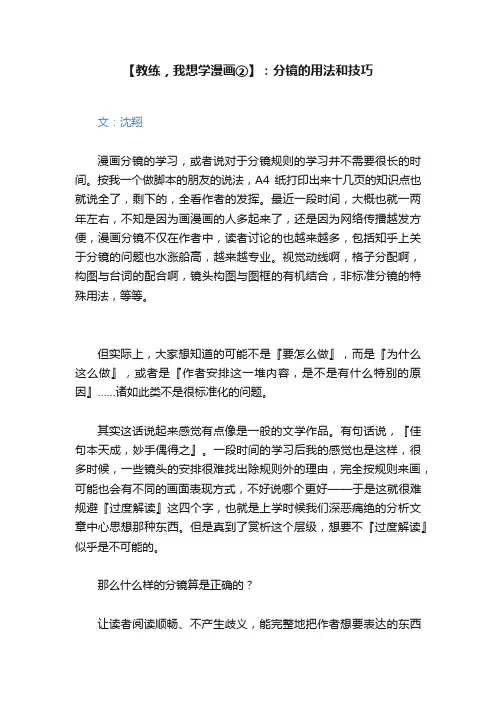 【教练，我想学漫画②】：分镜的用法和技巧

文：沈翔

漫画分镜的学习，或者说对于分镜规则的学习并不需要很长的时间。按我一个做脚本的朋友的说法，A4 纸打印出来十几页的知识点也就说全了，剩下的，全看作者的发挥。最近一段时间，大概也就一两年左右，不知是因为画漫画的人多起来了，还是因为网络传播越发方便，漫画分镜不仅在作者中，读者讨论的也越来越多，包括知乎上关于分镜的问题也水涨船高，越来越专业。视觉动线啊，格子分配啊，构图与台词的配合啊，镜头构图与图框的有机结合，非标准分镜的特殊用法，等等。

但实际上，大家想知道的可能不是『要怎么做』，而是『为什么这么做』，或者是『作者安排这一堆内容，是不是有什么特别的原因』……诸如此类不是很标准化的问题。

其实这话说起来感觉有点像是一般的文学作品。有句话说，『佳句本天成，妙手偶得之』。一段时间的学习后我的感觉也是这样，很多时候，一些镜头的安排很难找出除规则外的理由，完全按规则来画，可能也会有不同的画面表现方式，不好说哪个更好——于是这就很难规避『过度解读』这四个字，也就是上学时候我们深恶痛绝的分析文章中心思想那种东西。但是真到了赏析这个层级，想要不『过度解读』似乎是不可能的。

那么什么样的分镜算是正确的？

让读者阅读顺畅、不产生歧义，能完整地把作者想要表达的东西